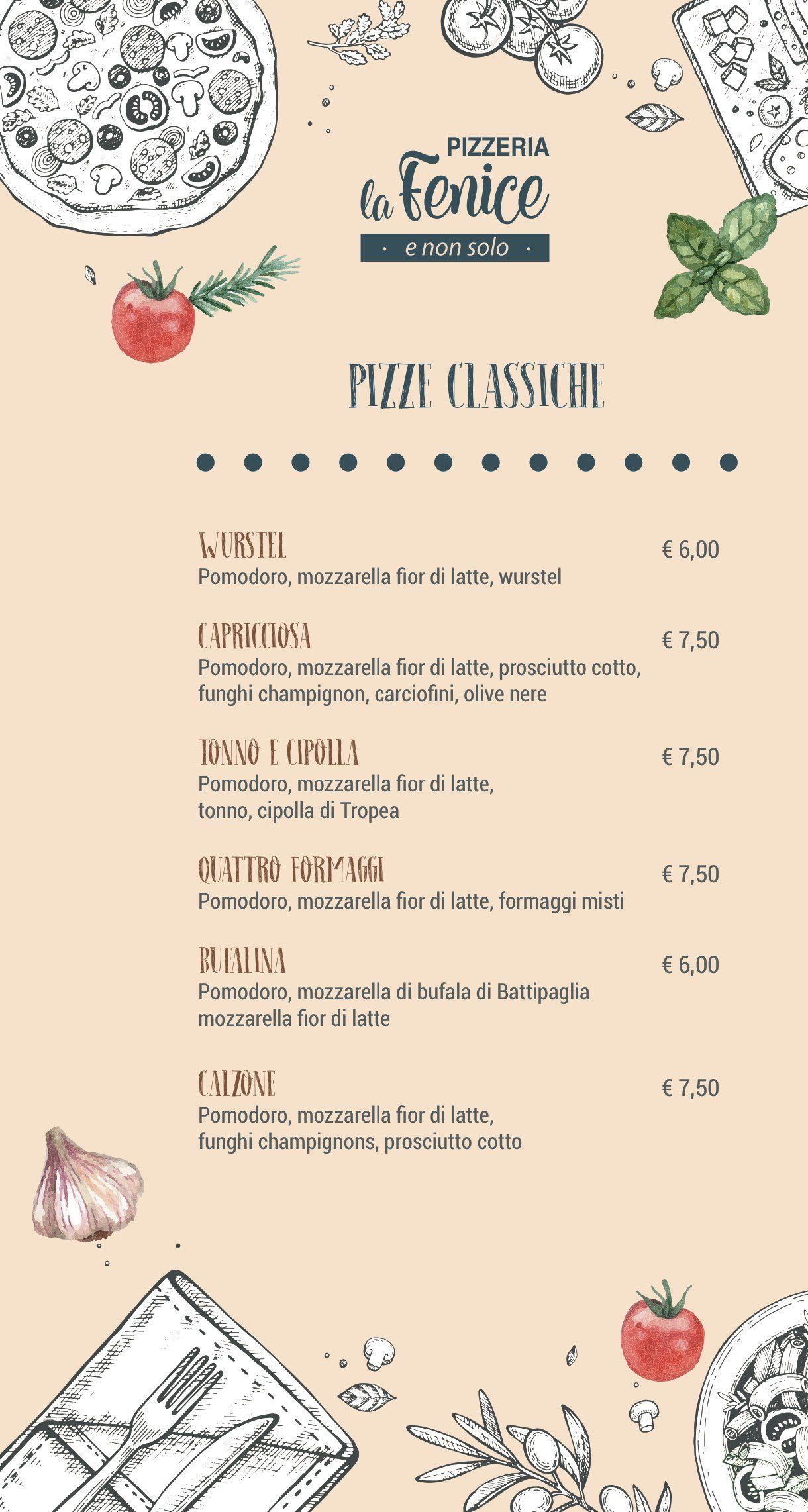 PIZZERIA
la Fenice
· e non solo ·

PIZZE CLASSICHE

WURSTEL € 6,00
Pomodoro, mozzarella fior di latte, wurstel

CAPRICCIOSA € 7,50
Pomodoro, mozzarella fior di latte, prosciutto cotto, funghi champignon, carciofini, olive nere

TONNO E CIPOLLA € 7,50
Pomodoro, mozzarella fior di latte, tonno, cipolla di Tropea

QUATTRO FORMAGGI € 7,50
Pomodoro, mozzarella fior di latte, formaggi misti

BUFALINA € 6,00
Pomodoro, mozzarella di bufala di Battipaglia mozzarella fior di latte

CALZONE € 7,50
Pomodoro, mozzarella fior di latte, funghi champignons, prosciutto cotto